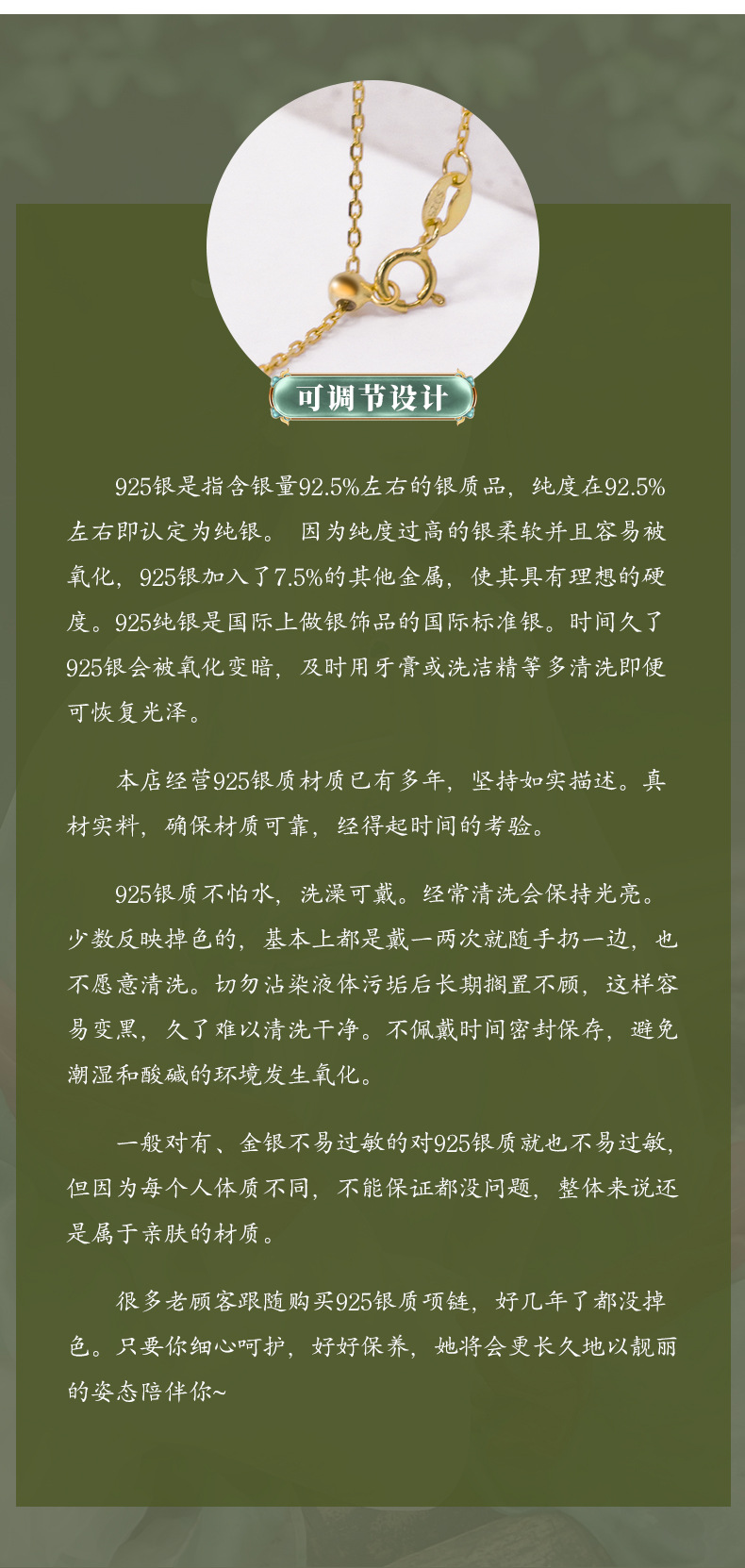 可调节设计

925银是指含银量92.5%左右的银质品，纯度在92.5%左右即认定为纯银。 因为纯度过高的银柔软并且容易被氧化，925银加入了7.5%的其他金属，使其具有理想的硬度。925纯银是国际上做银饰品的国际标准银。时间久了925银会被氧化变暗，及时用牙膏或洗洁精等多清洗即便可恢复光泽。

本店经营925银质材质已有多年，坚持如实描述。真材实料，确保材质可靠，经得起时间的考验。

925银质不怕水，洗澡可戴。经常清洗会保持光亮。少数反映掉色的，基本上都是戴一两次就随手扔一边，也不愿意清洗。切勿沾染液体污垢后长期搁置不顾，这样容易变黑，久了难以清洗干净。不佩戴时间密封保存，避免潮湿和酸碱的环境发生氧化。

一般对有、金银不易过敏的对925银质就也不易过敏，但因为每个人体质不同，不能保证都没问题，整体来说还是属于亲肤的材质。

很多老顾客跟随购买925银质项链，好几年了都没掉色。只要你细心呵护，好好保养，她将会更长久地以靓丽的姿态陪伴你~